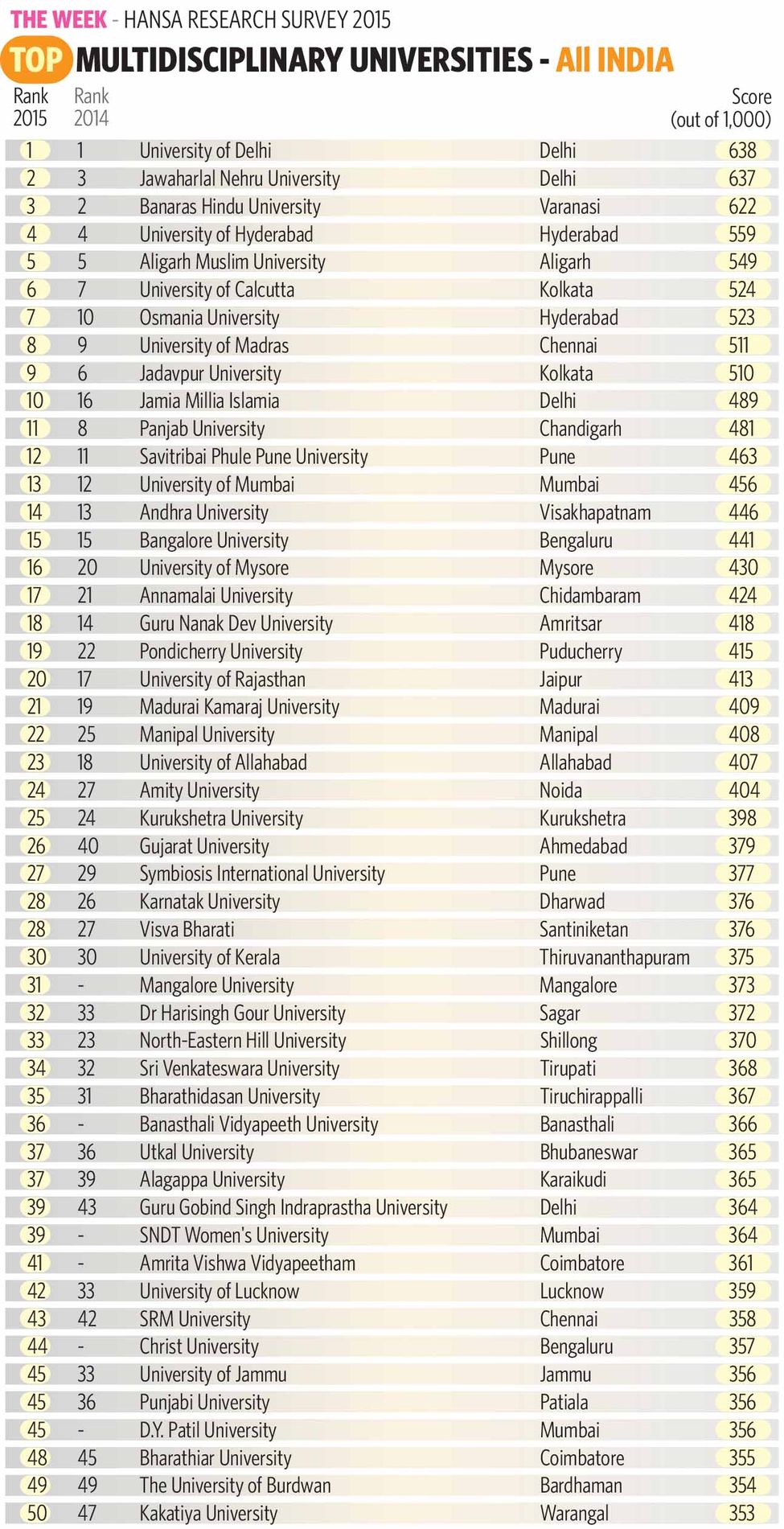 THE WEEK - HANSA RESEARCH SURVEY 2015

TOP MULTIDISCIPLINARY UNIVERSITIES - All INDIA

| Rank 2015 | Rank 2014 | | | Score (out of 1,000) |
|---|---|---|---|---|
| 1 | 1 | University of Delhi | Delhi | 638 |
| 2 | 3 | Jawaharlal Nehru University | Delhi | 637 |
| 3 | 2 | Banaras Hindu University | Varanasi | 622 |
| 4 | 4 | University of Hyderabad | Hyderabad | 559 |
| 5 | 5 | Aligarh Muslim University | Aligarh | 549 |
| 6 | 7 | University of Calcutta | Kolkata | 524 |
| 7 | 10 | Osmania University | Hyderabad | 523 |
| 8 | 9 | University of Madras | Chennai | 511 |
| 9 | 6 | Jadavpur University | Kolkata | 510 |
| 10 | 16 | Jamia Millia Islamia | Delhi | 489 |
| 11 | 8 | Panjab University | Chandigarh | 481 |
| 12 | 11 | Savitribai Phule Pune University | Pune | 463 |
| 13 | 12 | University of Mumbai | Mumbai | 456 |
| 14 | 13 | Andhra University | Visakhapatnam | 446 |
| 15 | 15 | Bangalore University | Bengaluru | 441 |
| 16 | 20 | University of Mysore | Mysore | 430 |
| 17 | 21 | Annamalai University | Chidambaram | 424 |
| 18 | 14 | Guru Nanak Dev University | Amritsar | 418 |
| 19 | 22 | Pondicherry University | Puducherry | 415 |
| 20 | 17 | University of Rajasthan | Jaipur | 413 |
| 21 | 19 | Madurai Kamaraj University | Madurai | 409 |
| 22 | 25 | Manipal University | Manipal | 408 |
| 23 | 18 | University of Allahabad | Allahabad | 407 |
| 24 | 27 | Amity University | Noida | 404 |
| 25 | 24 | Kurukshetra University | Kurukshetra | 398 |
| 26 | 40 | Gujarat University | Ahmedabad | 379 |
| 27 | 29 | Symbiosis International University | Pune | 377 |
| 28 | 26 | Karnatak University | Dharwad | 376 |
| 28 | 27 | Visva Bharati | Santiniketan | 376 |
| 30 | 30 | University of Kerala | Thiruvananthapuram | 375 |
| 31 | - | Mangalore University | Mangalore | 373 |
| 32 | 33 | Dr Harisingh Gour University | Sagar | 372 |
| 33 | 23 | North-Eastern Hill University | Shillong | 370 |
| 34 | 32 | Sri Venkateswara University | Tirupati | 368 |
| 35 | 31 | Bharathidasan University | Tiruchirappalli | 367 |
| 36 | - | Banasthali Vidyapeeth University | Banasthali | 366 |
| 37 | 36 | Utkal University | Bhubaneswar | 365 |
| 37 | 39 | Alagappa University | Karaikudi | 365 |
| 39 | 43 | Guru Gobind Singh Indraprastha University | Delhi | 364 |
| 39 | - | SNDT Women's University | Mumbai | 364 |
| 41 | - | Amrita Vishwa Vidyapeetham | Coimbatore | 361 |
| 42 | 33 | University of Lucknow | Lucknow | 359 |
| 43 | 42 | SRM University | Chennai | 358 |
| 44 | - | Christ University | Bengaluru | 357 |
| 45 | 33 | University of Jammu | Jammu | 356 |
| 45 | 36 | Punjabi University | Patiala | 356 |
| 45 | - | D.Y. Patil University | Mumbai | 356 |
| 48 | 45 | Bharathiar University | Coimbatore | 355 |
| 49 | 49 | The University of Burdwan | Bardhaman | 354 |
| 50 | 47 | Kakatiya University | Warangal | 353 |